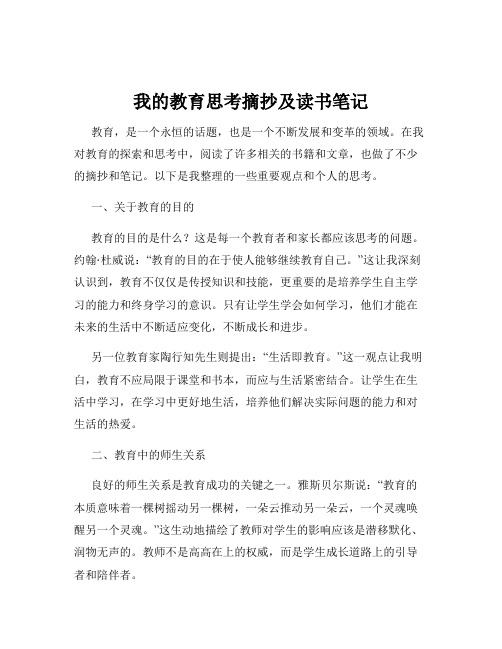 我的教育思考摘抄及读书笔记

教育，是一个永恒的话题，也是一个不断发展和变革的领域。在我对教育的探索和思考中，阅读了许多相关的书籍和文章，也做了不少的摘抄和笔记。以下是我整理的一些重要观点和个人的思考。

一、关于教育的目的

教育的目的是什么？这是每一个教育者和家长都应该思考的问题。约翰·杜威说：“教育的目的在于使人能够继续教育自己。”这让我深刻认识到，教育不仅仅是传授知识和技能，更重要的是培养学生自主学习的能力和终身学习的意识。只有让学生学会如何学习，他们才能在未来的生活中不断适应变化，不断成长和进步。

另一位教育家陶行知先生则提出：“生活即教育。”这一观点让我明白，教育不应局限于课堂和书本，而应与生活紧密结合。让学生在生活中学习，在学习中更好地生活，培养他们解决实际问题的能力和对生活的热爱。

二、教育中的师生关系

良好的师生关系是教育成功的关键之一。雅斯贝尔斯说：“教育的本质意味着一棵树摇动另一棵树，一朵云推动另一朵云，一个灵魂唤醒另一个灵魂。”这生动地描绘了教师对学生的影响应该是潜移默化、润物无声的。教师不是高高在上的权威，而是学生成长道路上的引导者和陪伴者。